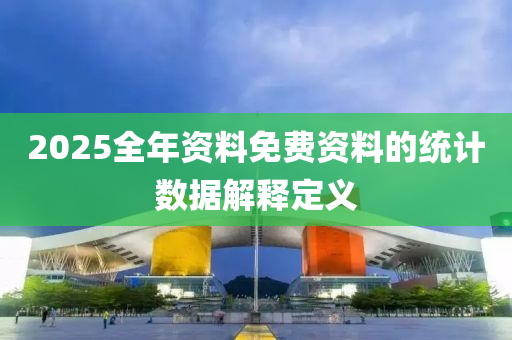 2025全年资料免费资料的统计数据解释定义